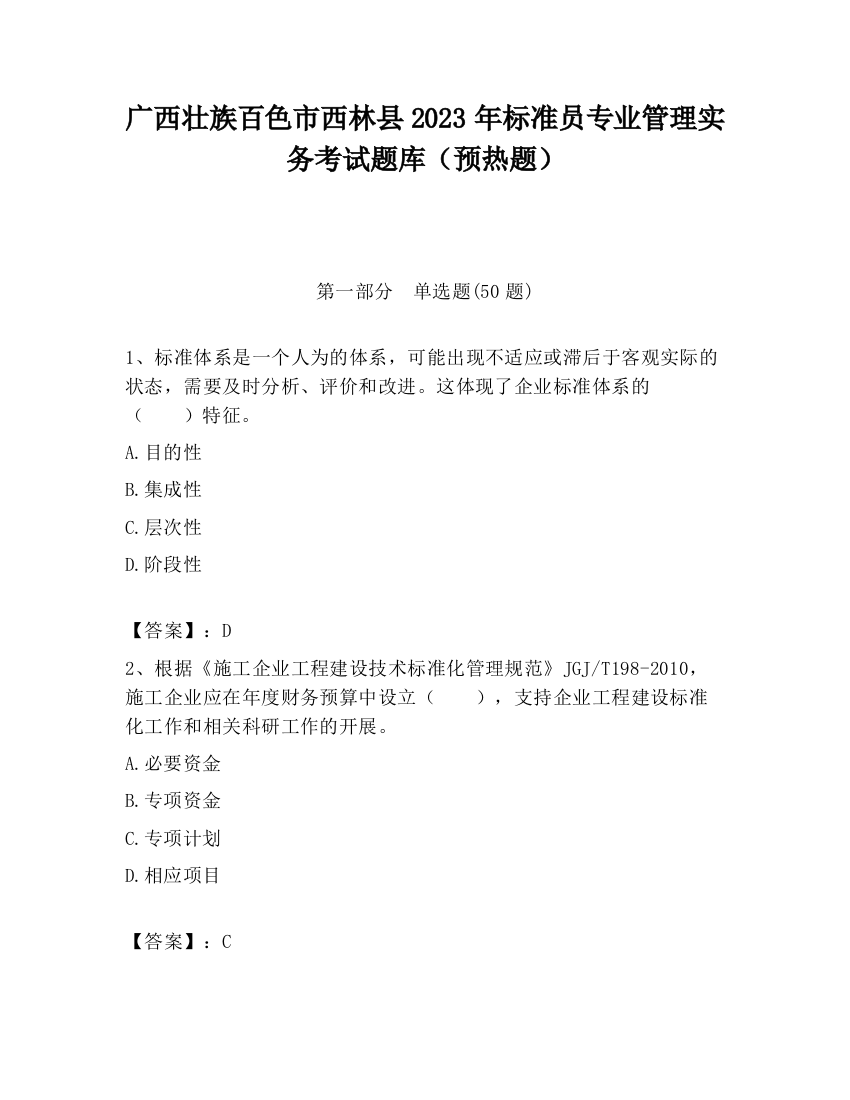 广西壮族百色市西林县2023年标准员专业管理实务考试题库（预热题）

第一部分　单选题(50题)

1、标准体系是一个人为的体系，可能出现不适应或滞后于客观实际的状态，需要及时分析、评价和改进。这体现了企业标准体系的（　　）特征。

A.目的性

B.集成性

C.层次性

D.阶段性

【答案】：D

2、根据《施工企业工程建设技术标准化管理规范》JGJ/T198-2010，施工企业应在年度财务预算中设立（　　），支持企业工程建设标准化工作和相关科研工作的开展。

A.必要资金

B.专项资金

C.专项计划

D.相应项目

【答案】：C